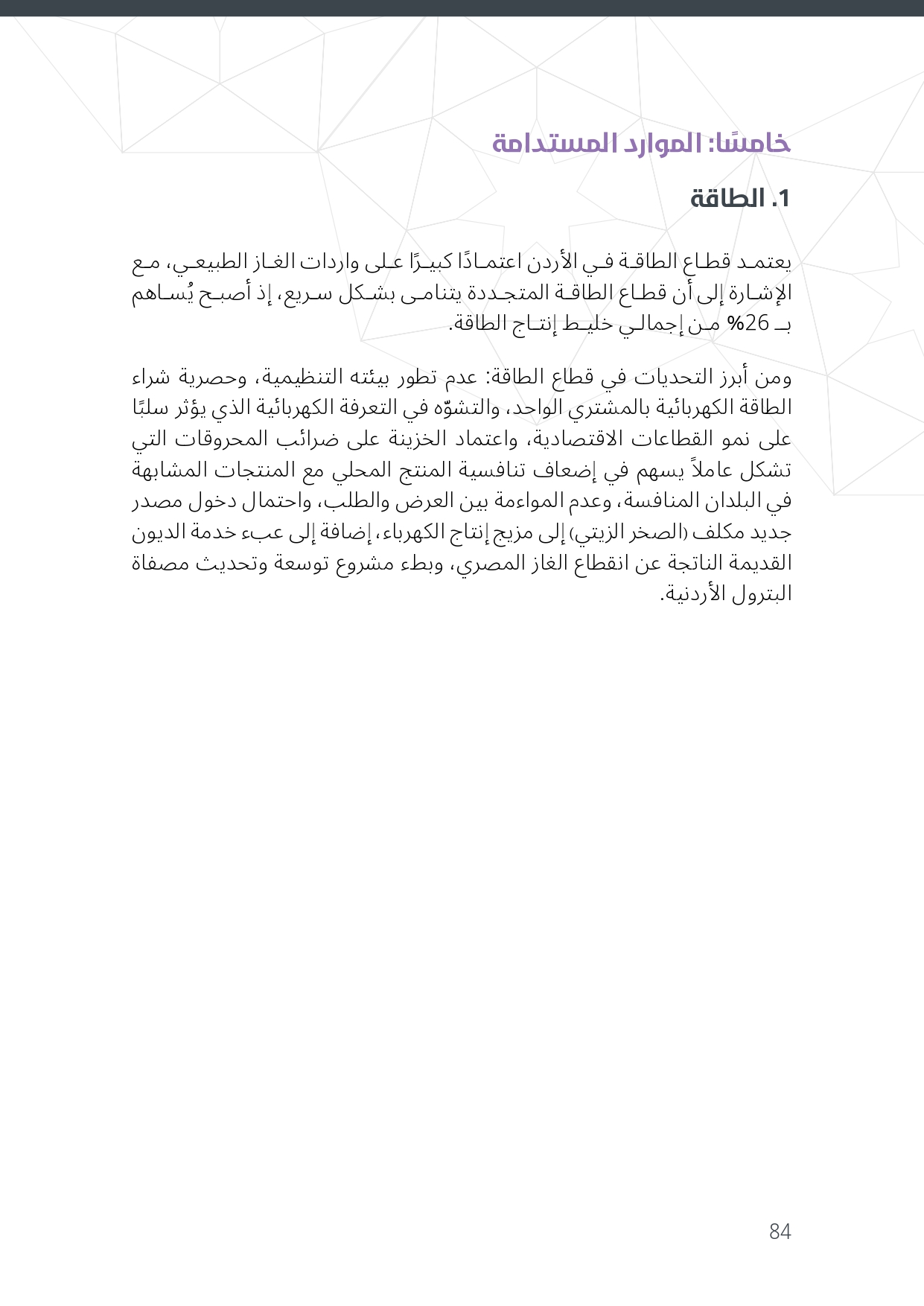 خامسًا: الموارد المستدامة

1. الطاقة

يعتمد قطاع الطاقة في الأردن اعتمادًا كبيرًا على واردات الغاز الطبيعي، مع الإشارة إلى أن قطاع الطاقة المتجددة يتنامى بشكل سريع، إذ أصبح يُساهم بـ 26% من إجمالي خليط إنتاج الطاقة.

ومن أبرز التحديات في قطاع الطاقة: عدم تطور بيئته التنظيمية، وحصرية شراء الطاقة الكهربائية بالمشتري الواحد، والتشوّه في التعرفة الكهربائية الذي يؤثر سلبًا على نمو القطاعات الاقتصادية، واعتماد الخزينة على ضرائب المحروقات التي تشكل عاملاً يسهم في إضعاف تنافسية المنتج المحلي مع المنتجات المشابهة في البلدان المنافسة، وعدم المواءمة بين العرض والطلب، واحتمال دخول مصدر جديد مكلف (الصخر الزيتي) إلى مزيج إنتاج الكهرباء، إضافة إلى عبء خدمة الديون القديمة الناتجة عن انقطاع الغاز المصري، وبطء مشروع توسعة وتحديث مصفاة البترول الأردنية.

84